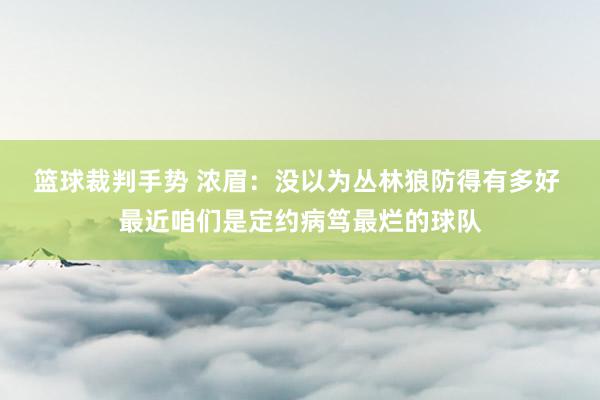 篮球裁判手势 浓眉：没以为丛林狼防得有多好 最近咱们是定约病笃最烂的球队